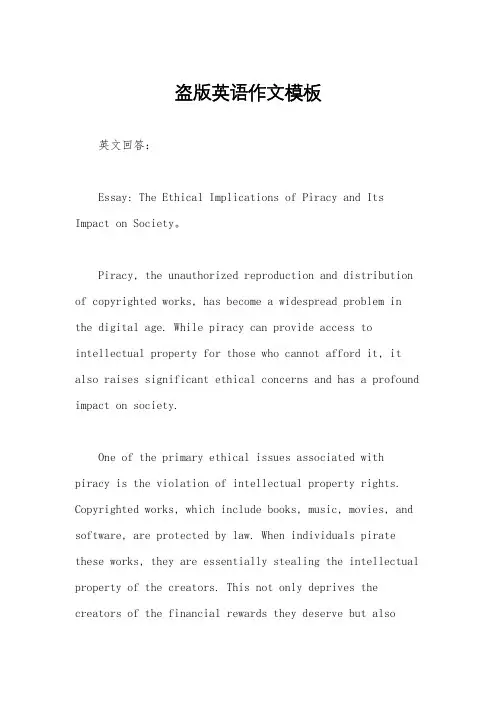 盗版英语作文模板

英文回答：

Essay: The Ethical Implications of Piracy and Its Impact on Society。

Piracy, the unauthorized reproduction and distribution of copyrighted works, has become a widespread problem in the digital age. While piracy can provide access to intellectual property for those who cannot afford it, it also raises significant ethical concerns and has a profound impact on society.

One of the primary ethical issues associated with piracy is the violation of intellectual property rights. Copyrighted works, which include books, music, movies, and software, are protected by law. When individuals pirate these works, they are essentially stealing the intellectual property of the creators. This not only deprives the creators of the financial rewards they deserve but also